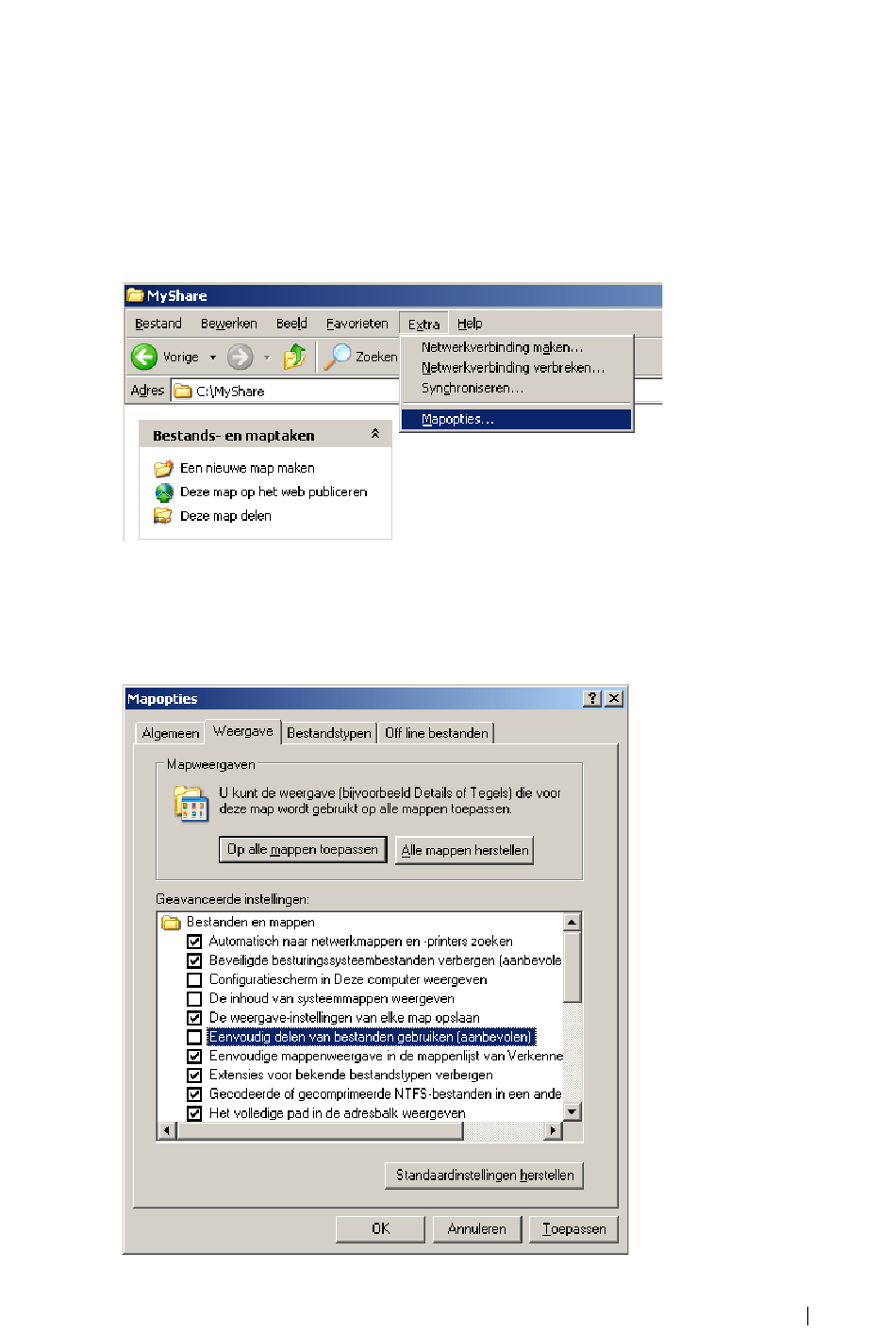 MyShare

Bestand Bewerken Beeld Favorieten Extra Help

Vorige Zoeken

Netwerkverbinding maken...
Netwerkverbinding verbreken...
Synchroniseren...
Mapopties...

Adres C:\MyShare

Bestands- en maptaken

Een nieuwe map maken
Deze map op het web publiceren
Deze map delen

Mapopties

Algemeen Weergave Bestandstypen Off line bestanden

Mapweergaven

U kunt de weergave (bijvoorbeeld Details of Tegels) die voor deze map wordt gebruikt op alle mappen toepassen.

Op alle mappen toepassen Alle mappen herstellen

Geavanceerde instellingen:

Bestanden en mappen
Automatisch naar netwerkmappen en -printers zoeken
Beveiligde besturingssysteembestanden verbergen (aanbevole
Configuratiescherm in Deze computer weergeven
De inhoud van systeemmappen weergeven
De weergave-instellingen van elke map opslaan
Eenvoudig delen van bestanden gebruiken (aanbevolen)
Eenvoudige mappenweergave in de mappenlijst van Verkenne
Extensies voor bekende bestandstypen verbergen
Gecodeerde of gecomprimeerde NTFS-bestanden in een ande
Het volledige pad in de adresbalk weergeven

Standaardinstellingen herstellen

OK Annuleren Toepassen